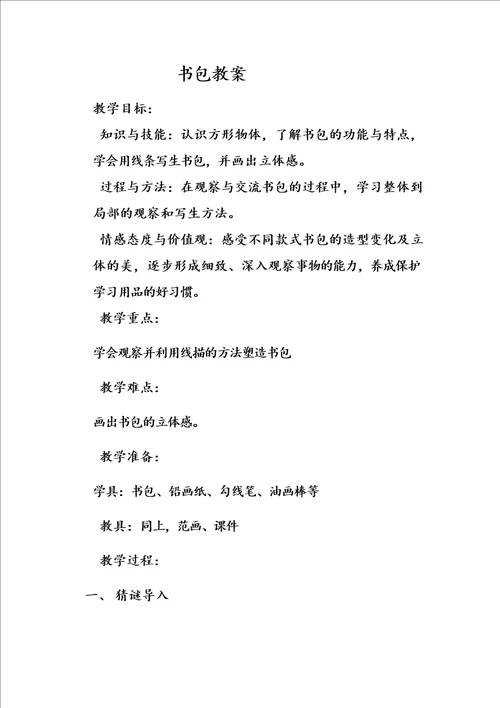 书包教案

教学目标：

知识与技能：认识方形物体，了解书包的功能与特点，学会用线条写生书包，并画出立体感。

过程与方法：在观察与交流书包的过程中，学习整体到局部的观察和写生方法。

情感态度与价值观：感受不同款式书包的造型变化及立体的美，逐步形成细致、深入观察事物的能力，养成保护学习用品的好习惯。

教学重点：

学会观察并利用线描的方法塑造书包

教学难点：

画出书包的立体感。

教学准备：

学具：书包、铅画纸、勾线笔、油画棒等

教具：同上，范画、课件

教学过程：

一、猜谜导入